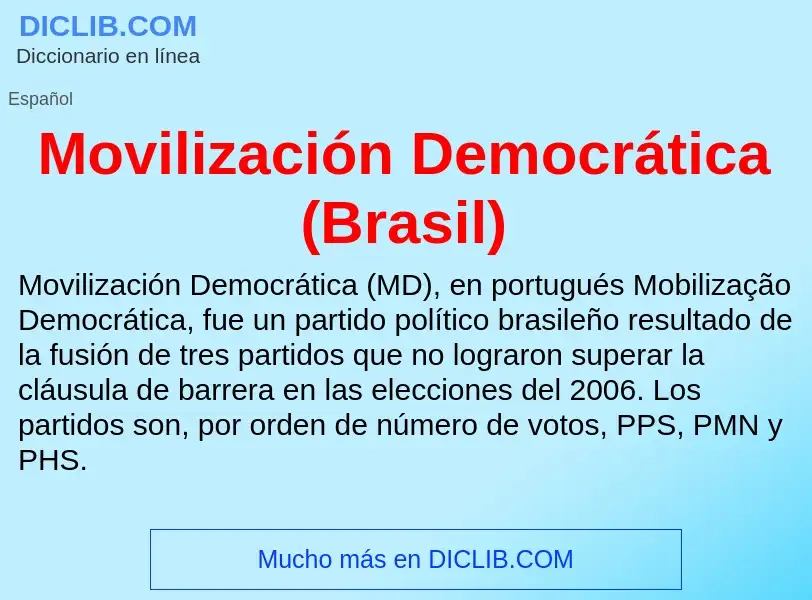 DICLIB.COM
Diccionario en línea

Español

Movilización Democrática (Brasil)

Movilización Democrática (MD), en portugués Mobilização Democrática, fue un partido político brasileño resultado de la fusión de tres partidos que no lograron superar la cláusula de barrera en las elecciones del 2006. Los partidos son, por orden de número de votos, PPS, PMN y PHS.

Mucho más en DICLIB.COM